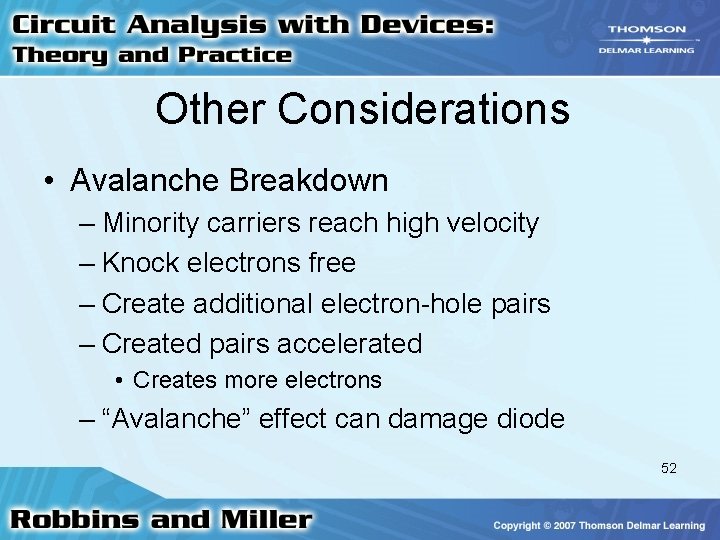 Circuit Analysis with Devices: Theory and Practice

THOMSON
DELMAR LEARNING

Other Considerations

• Avalanche Breakdown
– Minority carriers reach high velocity
– Knock electrons free
– Create additional electron-hole pairs
– Created pairs accelerated
• Creates more electrons
– “Avalanche” effect can damage diode

52

Robbins and Miller

Copyright © 2007 Thomson Delmar Learning